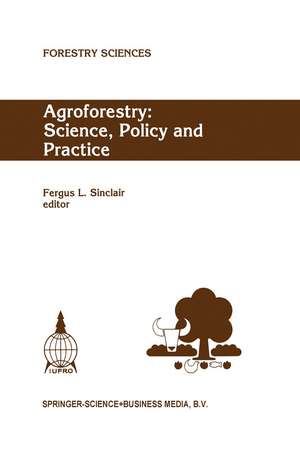 FORESTRY SCIENCES

Agroforestry: Science, Policy and Practice

Fergus L. Sinclair
editor

IUFRO

SPRINGER-SCIENCE+BUSINESS MEDIA, B.V.